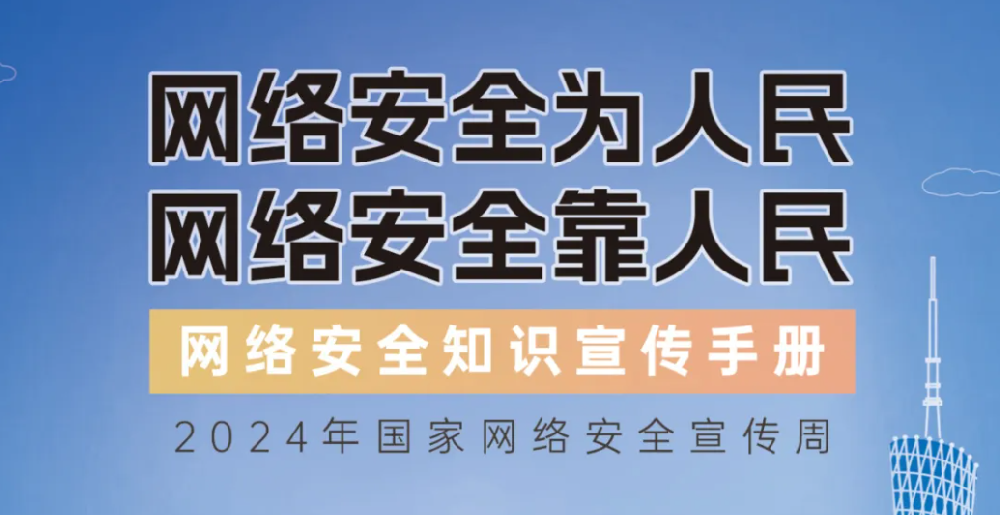 网络安全为人民
网络安全靠人民

网络安全知识宣传手册

2024年国家网络安全宣传周